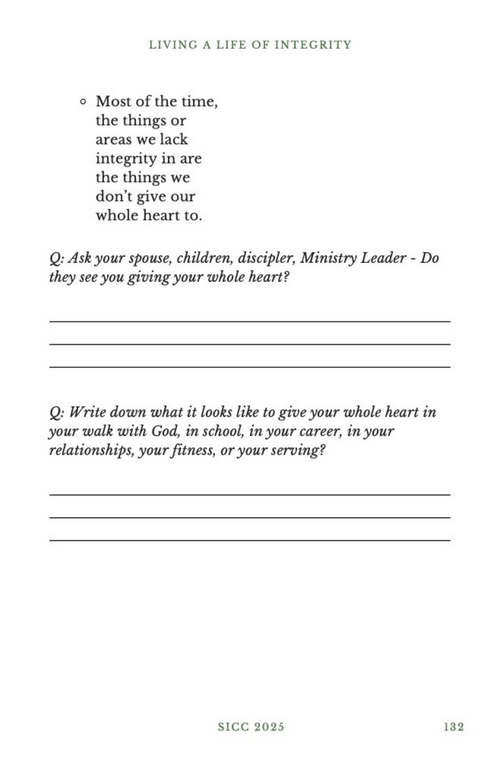 LIVING A LIFE OF INTEGRITY

◦ Most of the time, the things or areas we lack integrity in are the things we don't give our whole heart to.

Q: Ask your spouse, children, discipler, Ministry Leader - Do they see you giving your whole heart?

Q: Write down what it looks like to give your whole heart in your walk with God, in school, in your career, in your relationships, your fitness, or your serving?

SICC 2025

132